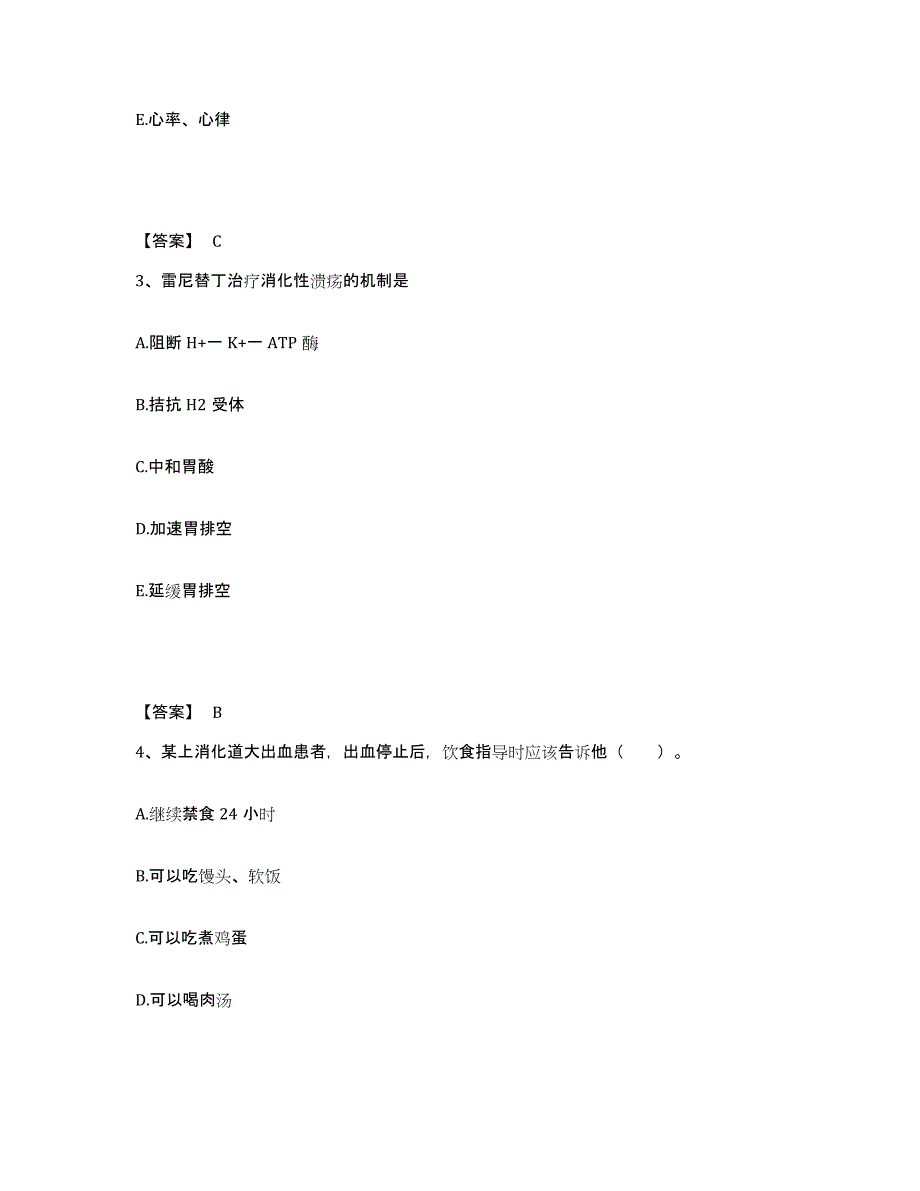 E.心率、心律

【答案】 C

3、雷尼替丁治疗消化性溃疡的机制是

A.阻断 H+一 K+一 ATP 酶

B.拮抗 H2 受体

C.中和胃酸

D.加速胃排空

E.延缓胃排空

【答案】 B

4、某上消化道大出血患者，出血停止后，饮食指导时应该告诉他（ ）。

A.继续禁食 24 小时

B.可以吃馒头、软饭

C.可以吃煮鸡蛋

D.可以喝肉汤